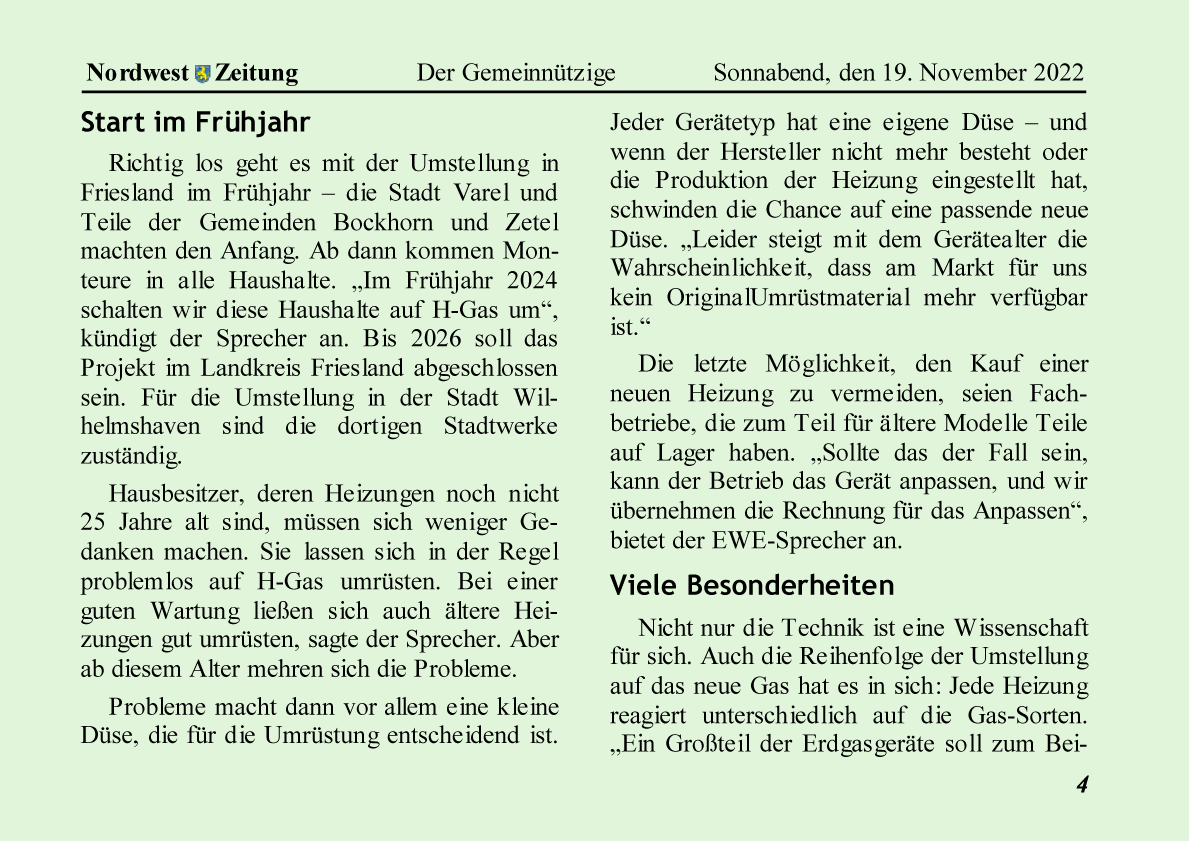 Nordwest Zeitung Der Gemeinnützige Sonnabend, den 19. November 2022

Start im Frühjahr

Richtig los geht es mit der Umstellung in Friesland im Frühjahr – die Stadt Varel und Teile der Gemeinden Bockhorn und Zetel machten den Anfang. Ab dann kommen Monteure in alle Haushalte. „Im Frühjahr 2024 schalten wir diese Haushalte auf H-Gas um“, kündigt der Sprecher an. Bis 2026 soll das Projekt im Landkreis Friesland abgeschlossen sein. Für die Umstellung in der Stadt Wilhelmshaven sind die dortigen Stadtwerke zuständig.

Hausbesitzer, deren Heizungen noch nicht 25 Jahre alt sind, müssen sich weniger Gedanken machen. Sie lassen sich in der Regel problemlos auf H-Gas umrüsten. Bei einer guten Wartung ließen sich auch ältere Heizungen gut umrüsten, sagte der Sprecher. Aber ab diesem Alter mehren sich die Probleme.

Probleme macht dann vor allem eine kleine Düse, die für die Umrüstung entscheidend ist. Jeder Gerätetyp hat eine eigene Düse – und wenn der Hersteller nicht mehr besteht oder die Produktion der Heizung eingestellt hat, schwinden die Chance auf eine passende neue Düse. „Leider steigt mit dem Gerätealter die Wahrscheinlichkeit, dass am Markt für uns kein OriginalUmrüstmaterial mehr verfügbar ist.“

Die letzte Möglichkeit, den Kauf einer neuen Heizung zu vermeiden, seien Fachbetriebe, die zum Teil für ältere Modelle Teile auf Lager haben. „Sollte das der Fall sein, kann der Betrieb das Gerät anpassen, und wir übernehmen die Rechnung für das Anpassen“, bietet der EWE-Sprecher an.

Viele Besonderheiten

Nicht nur die Technik ist eine Wissenschaft für sich. Auch die Reihenfolge der Umstellung auf das neue Gas hat es in sich: Jede Heizung reagiert unterschiedlich auf die Gas-Sorten. „Ein Großteil der Erdgasgeräte soll zum Bei-

4